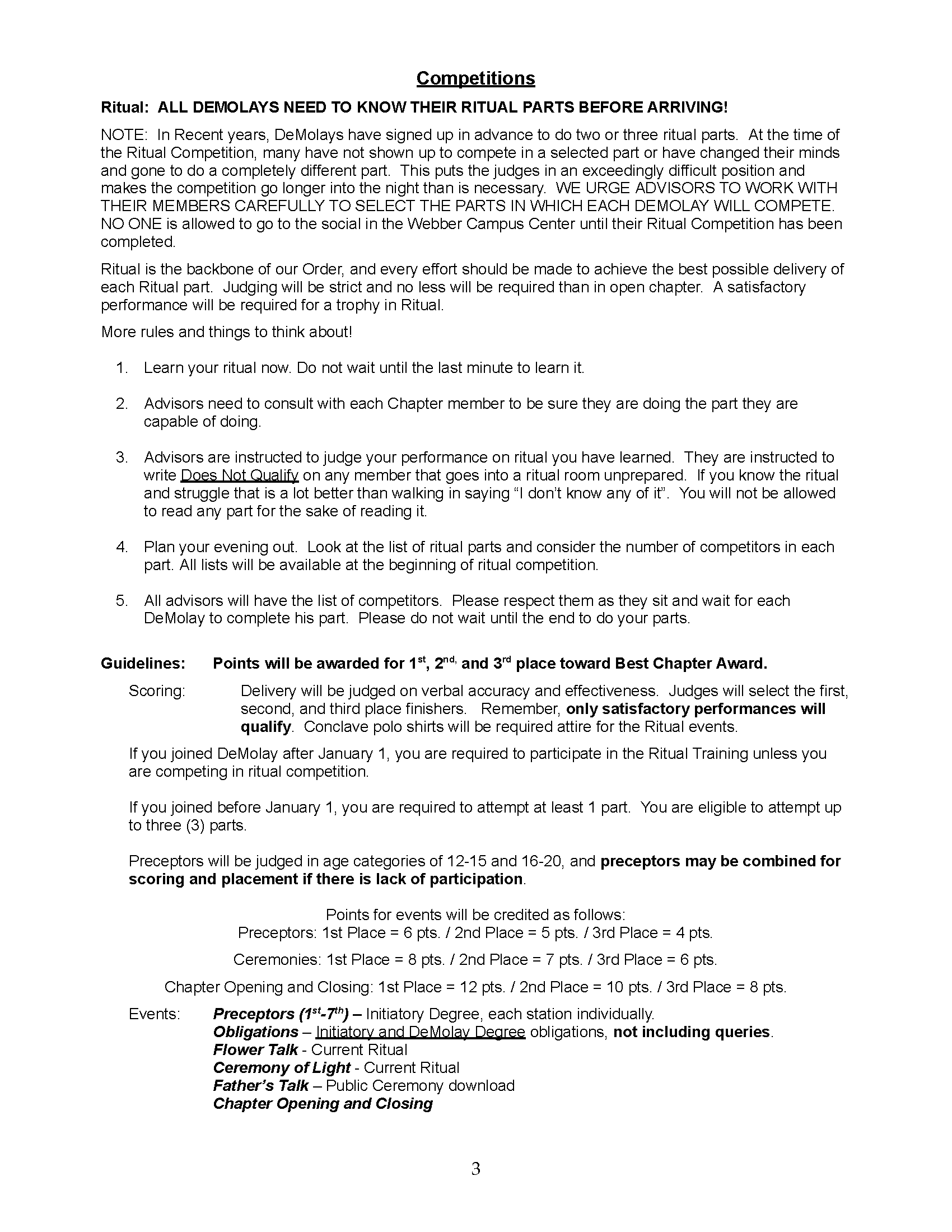 Competitions

Ritual: ALL DEMOLAYS NEED TO KNOW THEIR RITUAL PARTS BEFORE ARRIVING!

NOTE: In Recent years, DeMolays have signed up in advance to do two or three ritual parts. At the time of the Ritual Competition, many have not shown up to compete in a selected part or have changed their minds and gone to do a completely different part. This puts the judges in an exceedingly difficult position and makes the competition go longer into the night than is necessary. WE URGE ADVISORS TO WORK WITH THEIR MEMBERS CAREFULLY TO SELECT THE PARTS IN WHICH EACH DEMOLAY WILL COMPETE. NO ONE is allowed to go to the social in the Webber Campus Center until their Ritual Competition has been completed.

Ritual is the backbone of our Order, and every effort should be made to achieve the best possible delivery of each Ritual part. Judging will be strict and no less will be required than in open chapter. A satisfactory performance will be required for a trophy in Ritual.

More rules and things to think about!

1. Learn your ritual now. Do not wait until the last minute to learn it.

2. Advisors need to consult with each Chapter member to be sure they are doing the part they are capable of doing.

3. Advisors are instructed to judge your performance on ritual you have learned. They are instructed to write Does Not Qualify on any member that goes into a ritual room unprepared. If you know the ritual and struggle that is a lot better than walking in saying “I don’t know any of it”. You will not be allowed to read any part for the sake of reading it.

4. Plan your evening out. Look at the list of ritual parts and consider the number of competitors in each part. All lists will be available at the beginning of ritual competition.

5. All advisors will have the list of competitors. Please respect them as they sit and wait for each DeMolay to complete his part. Please do not wait until the end to do your parts.

Guidelines: Points will be awarded for 1$^{st}$, 2$^{nd,}$ and 3$^{rd}$ place toward Best Chapter Award.

Scoring: Delivery will be judged on verbal accuracy and effectiveness. Judges will select the first, second, and third place finishers. Remember, only satisfactory performances will qualify. Conclave polo shirts will be required attire for the Ritual events.

If you joined DeMolay after January 1, you are required to participate in the Ritual Training unless you are competing in ritual competition.

If you joined before January 1, you are required to attempt at least 1 part. You are eligible to attempt up to three (3) parts.

Preceptors will be judged in age categories of 12-15 and 16-20, and preceptors may be combined for scoring and placement if there is lack of participation.

Points for events will be credited as follows:
Preceptors: 1st Place = 6 pts. / 2nd Place = 5 pts. / 3rd Place = 4 pts.

Ceremonies: 1st Place = 8 pts. / 2nd Place = 7 pts. / 3rd Place = 6 pts.

Chapter Opening and Closing: 1st Place = 12 pts. / 2nd Place = 10 pts. / 3rd Place = 8 pts.

Events: Preceptors (1$^{st}$-7$^{th}$) – Initiatory Degree, each station individually.
Obligations – Initiatory and DeMolay Degree obligations, not including queries.
Flower Talk - Current Ritual
Ceremony of Light - Current Ritual
Father’s Talk – Public Ceremony download
Chapter Opening and Closing

3